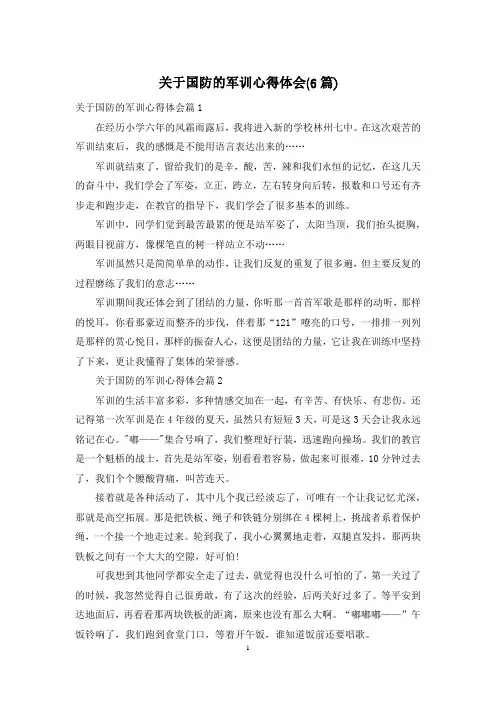 关于国防的军训心得体会(6 篇)

关于国防的军训心得体会篇 1

在经历小学六年的风霜雨露后，我将进入新的学校林州七中。在这次艰苦的军训结束后，我的感慨是不能用语言表达出来的……

军训就结束了，留给我们的是辛，酸，苦，辣和我们永恒的记忆，在这几天的奋斗中，我们学会了军姿，立正，跨立，左右转身向后转，报数和口号还有齐步走和跑步走，在教官的指导下，我们学会了很多基本的训练。

军训中，同学们觉到最苦最累的便是站军姿了，太阳当顶，我们抬头挺胸，两眼目视前方，像棵笔直的树一样站立不动……

军训虽然只是简简单单的动作，让我们反复的重复了很多遍，但主要反复的过程磨练了我们的意志……

军训期间我还体会到了团结的力量，你听那一首首军歌是那样的动听，那样的悦耳，你看那豪迈而整齐的步伐，伴着那“121”嘹亮的口号，一排排一列列是那样的赏心悦目，那样的振奋人心，这便是团结的力量，它让我在训练中坚持了下来，更让我懂得了集体的荣誉感。

关于国防的军训心得体会篇 2

军训的生活丰富多彩，多种情感交加在一起，有辛苦、有快乐、有悲伤。还记得第一次军训是在 4 年级的夏天，虽然只有短短 3 天，可是这 3 天会让我永远铭记在心。"嘟——"集合号响了，我们整理好行装，迅速跑向操场。我们的教官是一个魁梧的战士，首先是站军姿，别看看着容易，做起来可很难，10 分钟过去了，我们个个腰酸背痛，叫苦连天。

接着就是各种活动了，其中几个我已经淡忘了，可唯有一个让我记忆尤深，那就是高空拓展。那是把铁板、绳子和铁链分别绑在 4 棵树上，挑战者系着保护绳，一个接一个地走过来。轮到我了，我小心翼翼地走着，双腿直发抖，那两块铁板之间有一个大大的空隙，好可怕!

可我想到其他同学都安全走了过去，就觉得也没什么可怕的了，第一关过了的时候，我忽然觉得自己很勇敢，有了这次的经验，后两关好过多了。等平安到达地面后，再看看那两块铁板的距离，原来也没有那么大啊。“嘟嘟嘟——”午饭铃响了，我们跑到食堂门口，等着开午饭，谁知道饭前还要唱歌。

1